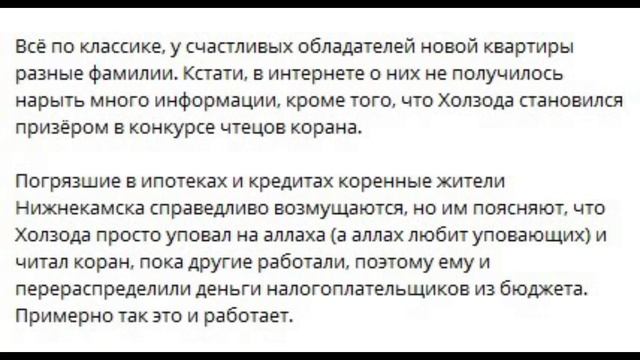 Всё по классике, у счастливых обладателей новой квартиры разные фамилии. Кстати, в интернете о них не получилось нарыть много информации, кроме того, что Холзода становился призёром в конкурсе чтецов корана.

Погрязшие в ипотеках и кредитах коренные жители Нижнекамска справедливо возмущаются, но им поясняют, что Холзода просто уповал на аллаха (а аллах любит уповающих) и читал коран, пока другие работали, поэтому ему и перераспределили деньги налогоплательщиков из бюджета. Примерно так это и работает.